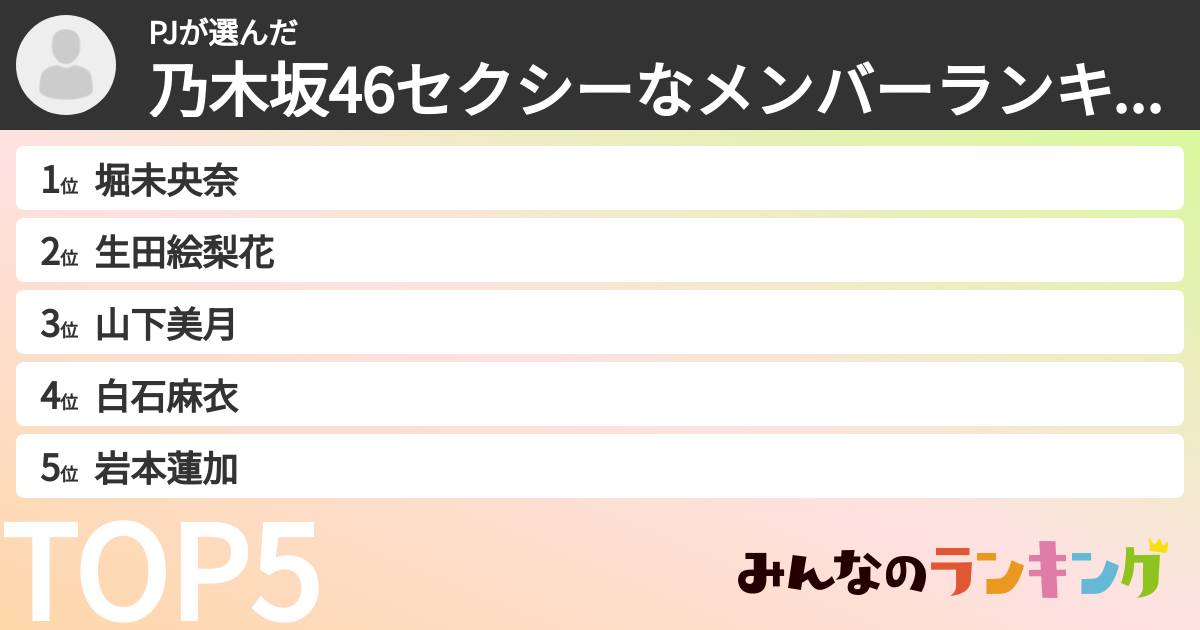 PJが選んだ
乃木坂46セクシーなメンバーランキ...

1位 堀未央奈
2位 生田絵梨花
3位 山下美月
4位 白石麻衣
5位 岩本蓮加

TOP5

みんなのランキング